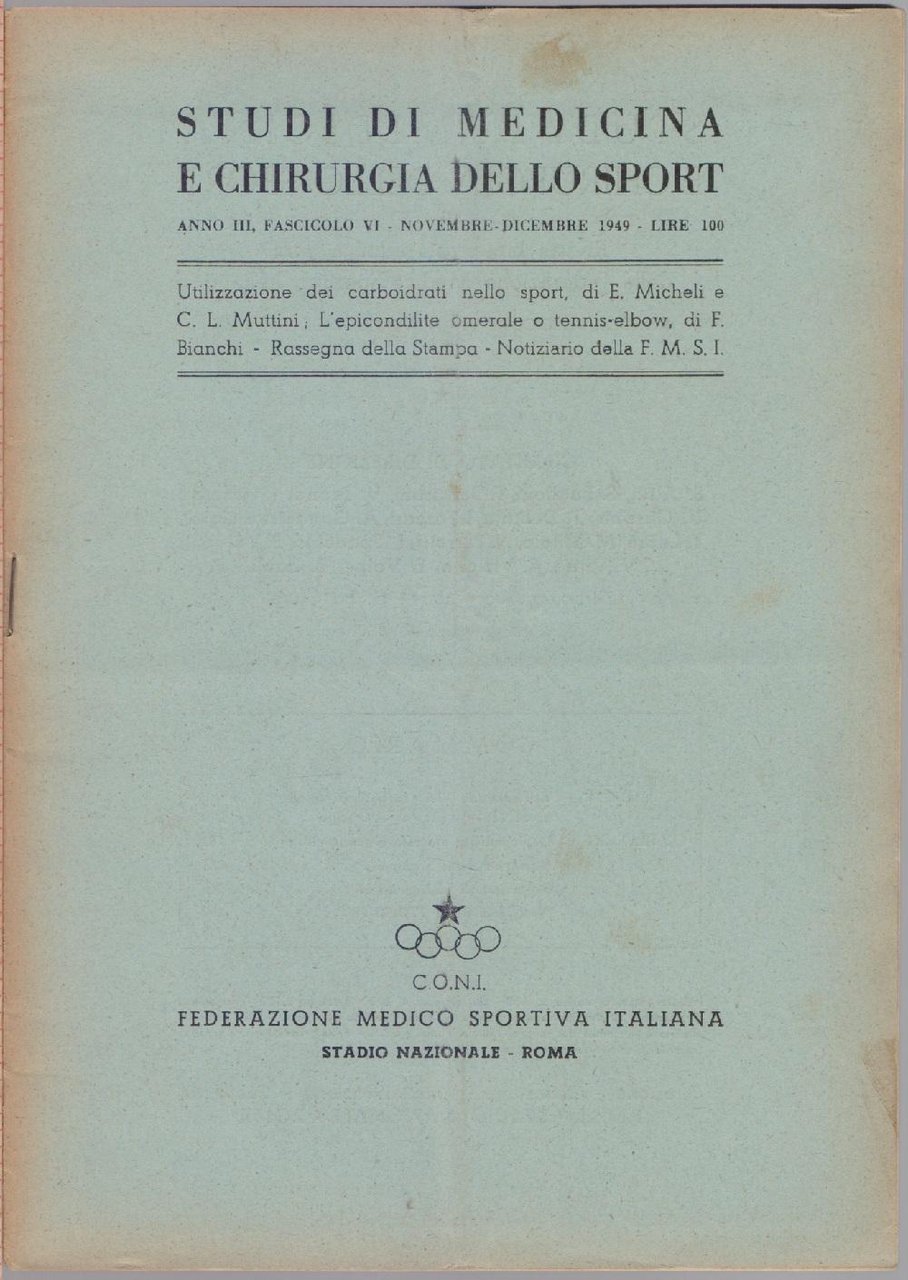 STUDI DI MEDICINA
E CHIRURGIA DELLO SPORT

ANNO III, FASCICOLO VI - NOVEMBRE-DICEMBRE 1949 - LIRE 100

Utilizzazione dei carboidrati nello sport, di E. Micheli e C. L. Muttini; L'epicondilite omerale o tennis-elbow, di F. Bianchi - Rassegna della Stampa - Notiziario della F. M. S. I.

C.O.N.I.

FEDERAZIONE MEDICO SPORTIVA ITALIANA

STADIO NAZIONALE - ROMA